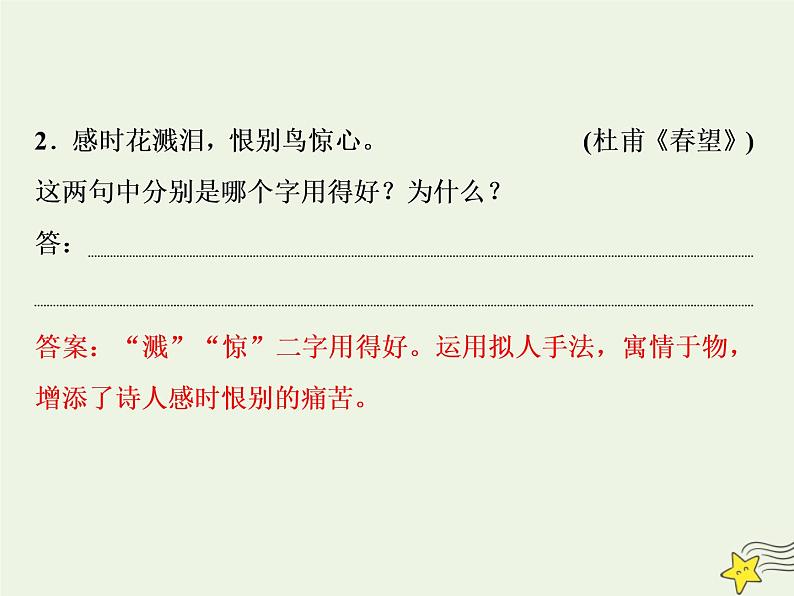 2．感时花溅泪，恨别鸟惊心。　　(杜甫《春望》)

这两句中分别是哪个字用得好？为什么？

答：

答案：“溅”“惊”二字用得好。运用拟人手法，寓情于物，增添了诗人感时恨别的痛苦。